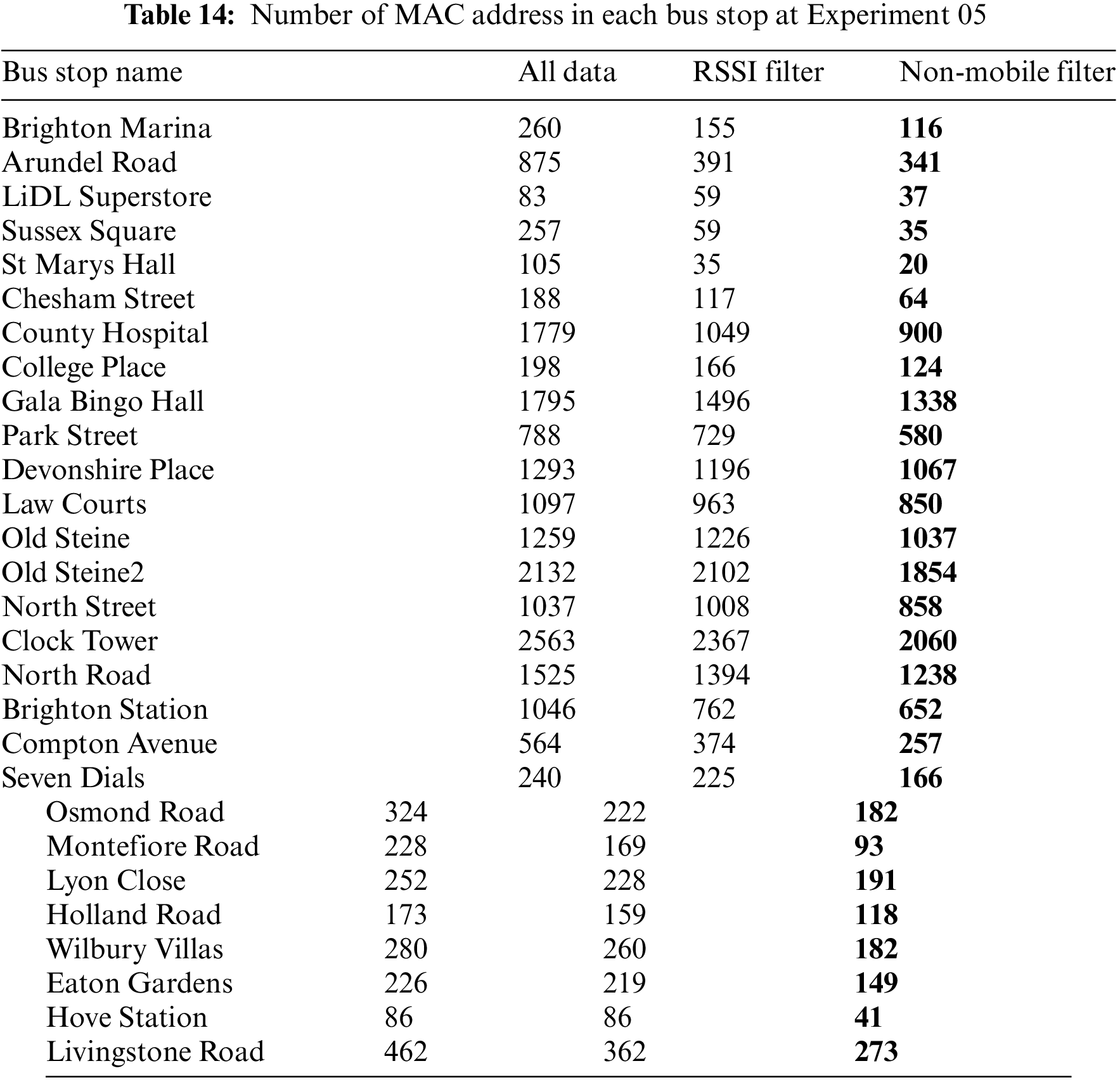 **Table 14:** Number of MAC address in each bus stop at Experiment 05

| Bus stop name | All data | RSSI filter | Non-mobile filter |
|---|---|---|---|
| Brighton Marina | 260 | 155 | **116** |
| Arundel Road | 875 | 391 | **341** |
| LiDL Superstore | 83 | 59 | **37** |
| Sussex Square | 257 | 59 | **35** |
| St Marys Hall | 105 | 35 | **20** |
| Chesham Street | 188 | 117 | **64** |
| County Hospital | 1779 | 1049 | **900** |
| College Place | 198 | 166 | **124** |
| Gala Bingo Hall | 1795 | 1496 | **1338** |
| Park Street | 788 | 729 | **580** |
| Devonshire Place | 1293 | 1196 | **1067** |
| Law Courts | 1097 | 963 | **850** |
| Old Steine | 1259 | 1226 | **1037** |
| Old Steine2 | 2132 | 2102 | **1854** |
| North Street | 1037 | 1008 | **858** |
| Clock Tower | 2563 | 2367 | **2060** |
| North Road | 1525 | 1394 | **1238** |
| Brighton Station | 1046 | 762 | **652** |
| Compton Avenue | 564 | 374 | **257** |
| Seven Dials | 240 | 225 | **166** |
| Osmond Road | 324 | 222 | **182** |
| Montefiore Road | 228 | 169 | **93** |
| Lyon Close | 252 | 228 | **191** |
| Holland Road | 173 | 159 | **118** |
| Wilbury Villas | 280 | 260 | **182** |
| Eaton Gardens | 226 | 219 | **149** |
| Hove Station | 86 | 86 | **41** |
| Livingstone Road | 462 | 362 | **273** |